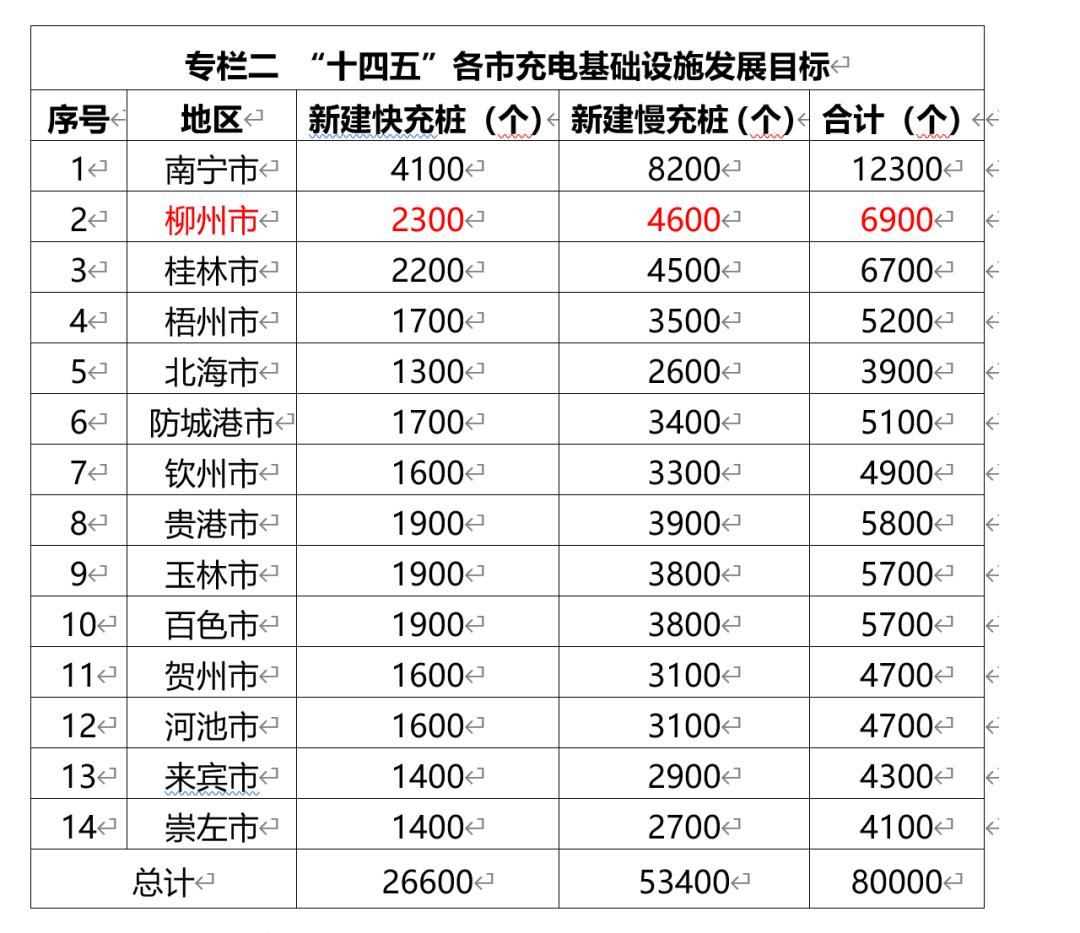 专栏二 “十四五”各市充电基础设施发展目标

| 序号 | 地区 | 新建快充桩（个） | 新建慢充桩（个） | 合计（个） |
|---|---|---|---|---|
| 1 | 南宁市 | 4100 | 8200 | 12300 |
| 2 | 柳州市 | 2300 | 4600 | 6900 |
| 3 | 桂林市 | 2200 | 4500 | 6700 |
| 4 | 梧州市 | 1700 | 3500 | 5200 |
| 5 | 北海市 | 1300 | 2600 | 3900 |
| 6 | 防城港市 | 1700 | 3400 | 5100 |
| 7 | 钦州市 | 1600 | 3300 | 4900 |
| 8 | 贵港市 | 1900 | 3900 | 5800 |
| 9 | 玉林市 | 1900 | 3800 | 5700 |
| 10 | 百色市 | 1900 | 3800 | 5700 |
| 11 | 贺州市 | 1600 | 3100 | 4700 |
| 12 | 河池市 | 1600 | 3100 | 4700 |
| 13 | 来宾市 | 1400 | 2900 | 4300 |
| 14 | 崇左市 | 1400 | 2700 | 4100 |
| 总计 | | 26600 | 53400 | 80000 |